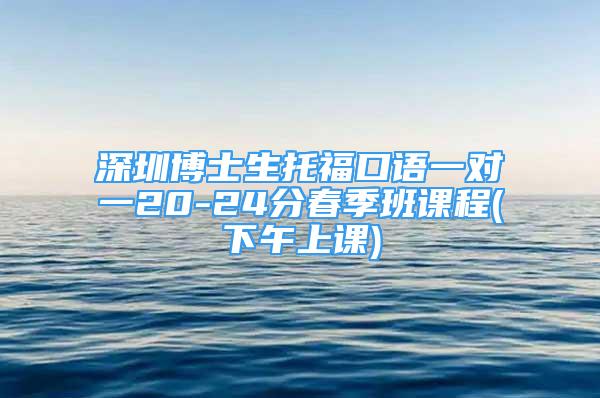 深圳博士生托福口语一对一20-24分春季班课程(下午上课)